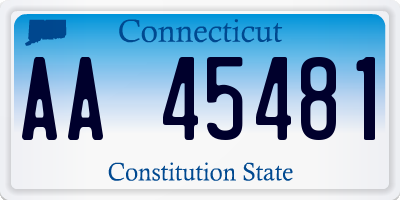 Connecticut

AA 45481

Constitution State